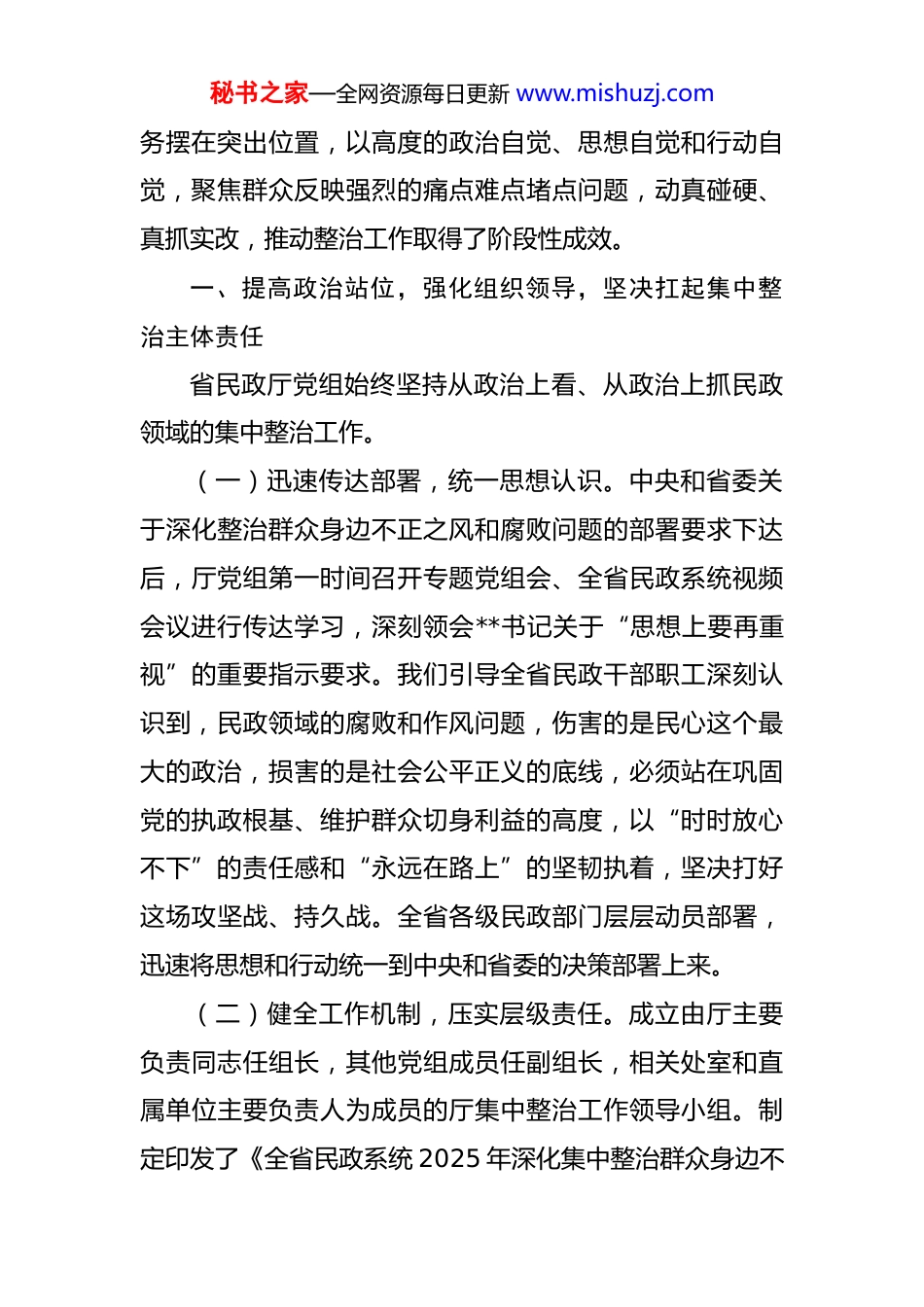 秘书之家—全网资源每日更新 www.mishuzj.com

务摆在突出位置，以高度的政治自觉、思想自觉和行动自觉，聚焦群众反映强烈的痛点难点堵点问题，动真碰硬、真抓实改，推动整治工作取得了阶段性成效。

一、提高政治站位，强化组织领导，坚决扛起集中整治主体责任

省民政厅党组始终坚持从政治上看、从政治上抓民政领域的集中整治工作。

（一）迅速传达部署，统一思想认识。中央和省委关于深化整治群众身边不正之风和腐败问题的部署要求下达后，厅党组第一时间召开专题党组会、全省民政系统视频会议进行传达学习，深刻领会**书记关于“思想上要再重视”的重要指示要求。我们引导全省民政干部职工深刻认识到，民政领域的腐败和作风问题，伤害的是民心这个最大的政治，损害的是社会公平正义的底线，必须站在巩固党的执政根基、维护群众切身利益的高度，以“时时放心不下”的责任感和“永远在路上”的坚韧执着，坚决打好这场攻坚战、持久战。全省各级民政部门层层动员部署，迅速将思想和行动统一到中央和省委的决策部署上来。

（二）健全工作机制，压实层级责任。成立由厅主要负责同志任组长，其他党组成员任副组长，相关处室和直属单位主要负责人为成员的厅集中整治工作领导小组。制定印发了《全省民政系统 2025 年深化集中整治群众身边不